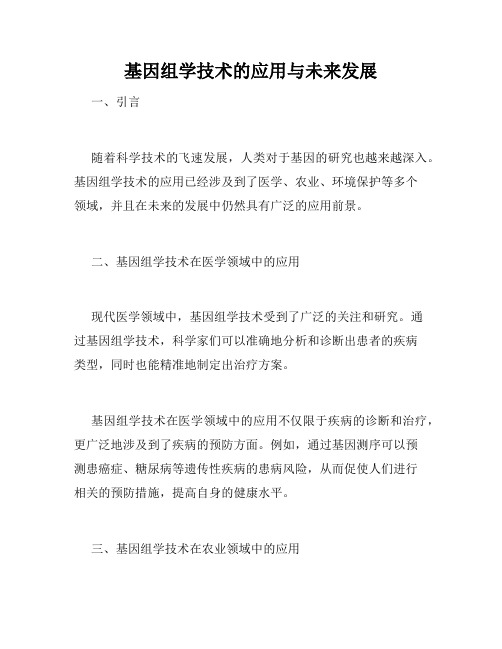 基因组学技术的应用与未来发展

一、引言

随着科学技术的飞速发展，人类对于基因的研究也越来越深入。基因组学技术的应用已经涉及到了医学、农业、环境保护等多个领域，并且在未来的发展中仍然具有广泛的应用前景。

二、基因组学技术在医学领域中的应用

现代医学领域中，基因组学技术受到了广泛的关注和研究。通过基因组学技术，科学家们可以准确地分析和诊断出患者的疾病类型，同时也能精准地制定出治疗方案。

基因组学技术在医学领域中的应用不仅限于疾病的诊断和治疗，更广泛地涉及到了疾病的预防方面。例如，通过基因测序可以预测患癌症、糖尿病等遗传性疾病的患病风险，从而促使人们进行相关的预防措施，提高自身的健康水平。

三、基因组学技术在农业领域中的应用